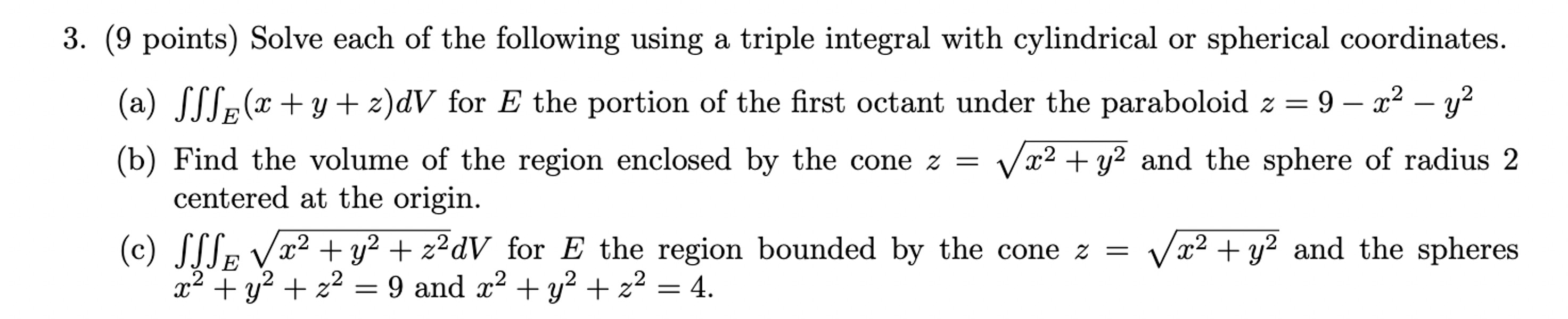 3. (9 points) Solve each of the following using a triple integral with cylindrical or spherical coordinates.

(a) $\iiint_E (x+y+z)dV$ for $E$ the portion of the first octant under the paraboloid $z = 9 - x^2 - y^2$

(b) Find the volume of the region enclosed by the cone $z = \sqrt{x^2+y^2}$ and the sphere of radius 2 centered at the origin.

(c) $\iiint_E \sqrt{x^2+y^2+z^2}dV$ for $E$ the region bounded by the cone $z = \sqrt{x^2+y^2}$ and the spheres $x^2+y^2+z^2 = 9$ and $x^2+y^2+z^2 = 4$.